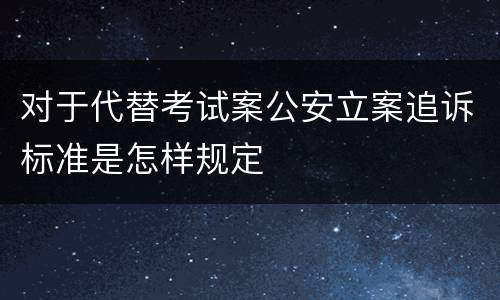 对于代替考试案公安立案追诉标准是怎样规定